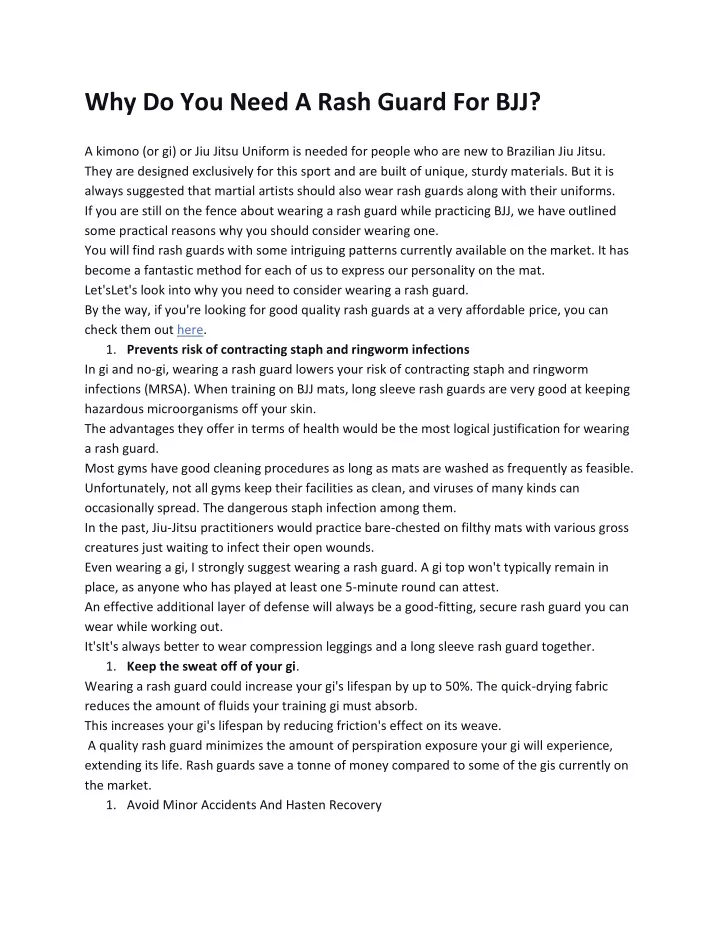 Why Do You Need A Rash Guard For BJJ?

A kimono (or gi) or Jiu Jitsu Uniform is needed for people who are new to Brazilian Jiu Jitsu. They are designed exclusively for this sport and are built of unique, sturdy materials. But it is always suggested that martial artists should also wear rash guards along with their uniforms.
If you are still on the fence about wearing a rash guard while practicing BJJ, we have outlined some practical reasons why you should consider wearing one.
You will find rash guards with some intriguing patterns currently available on the market. It has become a fantastic method for each of us to express our personality on the mat.
Let'sLet's look into why you need to consider wearing a rash guard.
By the way, if you're looking for good quality rash guards at a very affordable price, you can check them out here.

1. Prevents risk of contracting staph and ringworm infections

In gi and no-gi, wearing a rash guard lowers your risk of contracting staph and ringworm infections (MRSA). When training on BJJ mats, long sleeve rash guards are very good at keeping hazardous microorganisms off your skin.
The advantages they offer in terms of health would be the most logical justification for wearing a rash guard.
Most gyms have good cleaning procedures as long as mats are washed as frequently as feasible. Unfortunately, not all gyms keep their facilities as clean, and viruses of many kinds can occasionally spread. The dangerous staph infection among them.
In the past, Jiu-Jitsu practitioners would practice bare-chested on filthy mats with various gross creatures just waiting to infect their open wounds.
Even wearing a gi, I strongly suggest wearing a rash guard. A gi top won't typically remain in place, as anyone who has played at least one 5-minute round can attest.
An effective additional layer of defense will always be a good-fitting, secure rash guard you can wear while working out.
It'sIt's always better to wear compression leggings and a long sleeve rash guard together.

1. Keep the sweat off of your gi.

Wearing a rash guard could increase your gi's lifespan by up to 50%. The quick-drying fabric reduces the amount of fluids your training gi must absorb.
This increases your gi's lifespan by reducing friction's effect on its weave.
A quality rash guard minimizes the amount of perspiration exposure your gi will experience, extending its life. Rash guards save a tonne of money compared to some of the gis currently on the market.

1. Avoid Minor Accidents And Hasten Recovery